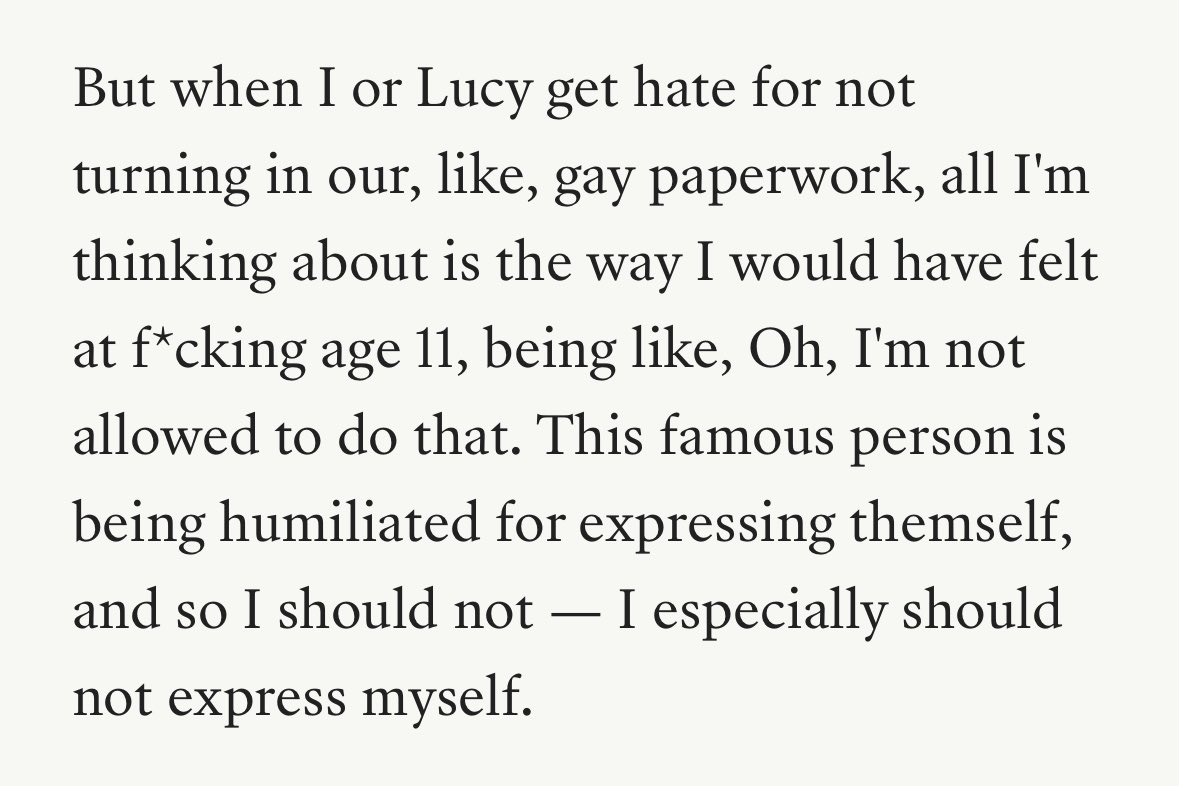 But when I or Lucy get hate for not turning in our, like, gay paperwork, all I'm thinking about is the way I would have felt at f*cking age 11, being like, Oh, I'm not allowed to do that. This famous person is being humiliated for expressing themself, and so I should not — I especially should not express myself.